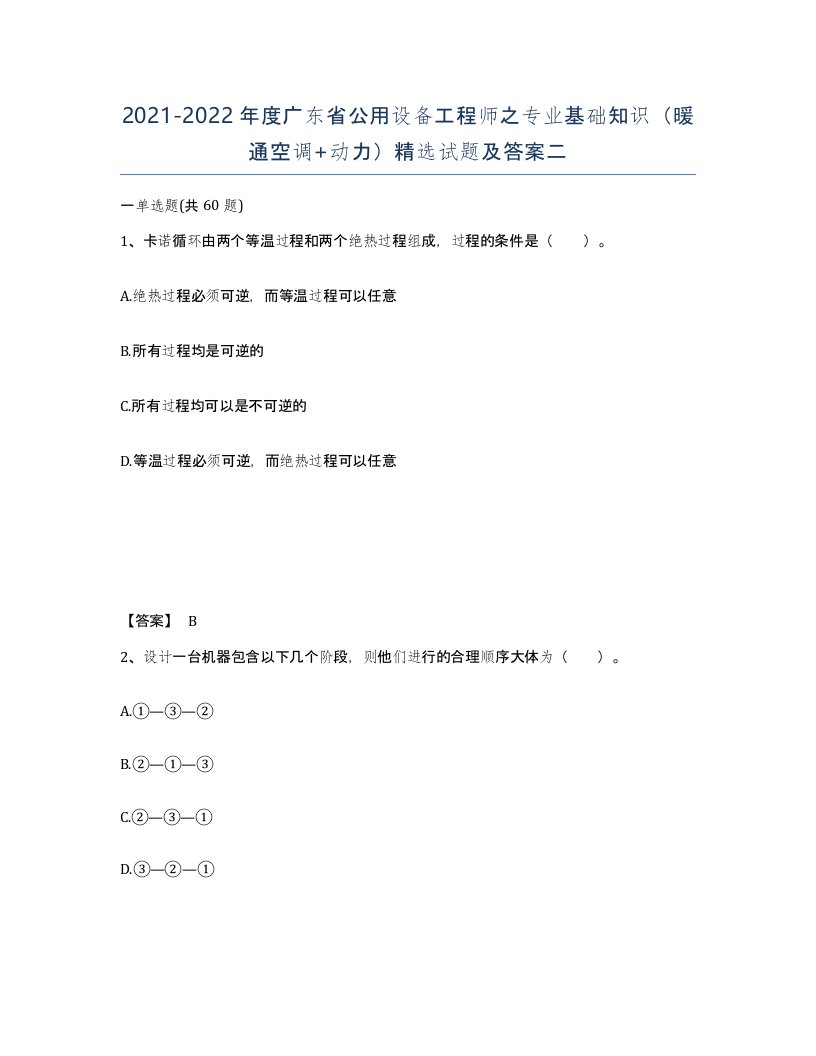 2021-2022年度广东省公用设备工程师之专业基础知识（暖通空调+动力）精选试题及答案二

一单选题(共60题)

1、卡诺循环由两个等温过程和两个绝热过程组成，过程的条件是（　）。

A.绝热过程必须可逆，而等温过程可以任意

B.所有过程均是可逆的

C.所有过程均可以是不可逆的

D.等温过程必须可逆，而绝热过程可以任意

【答案】 B

2、设计一台机器包含以下几个阶段，则他们进行的合理顺序大体为（　）。

A.①—③—②

B.②—①—③

C.②—③—①

D.③—②—①